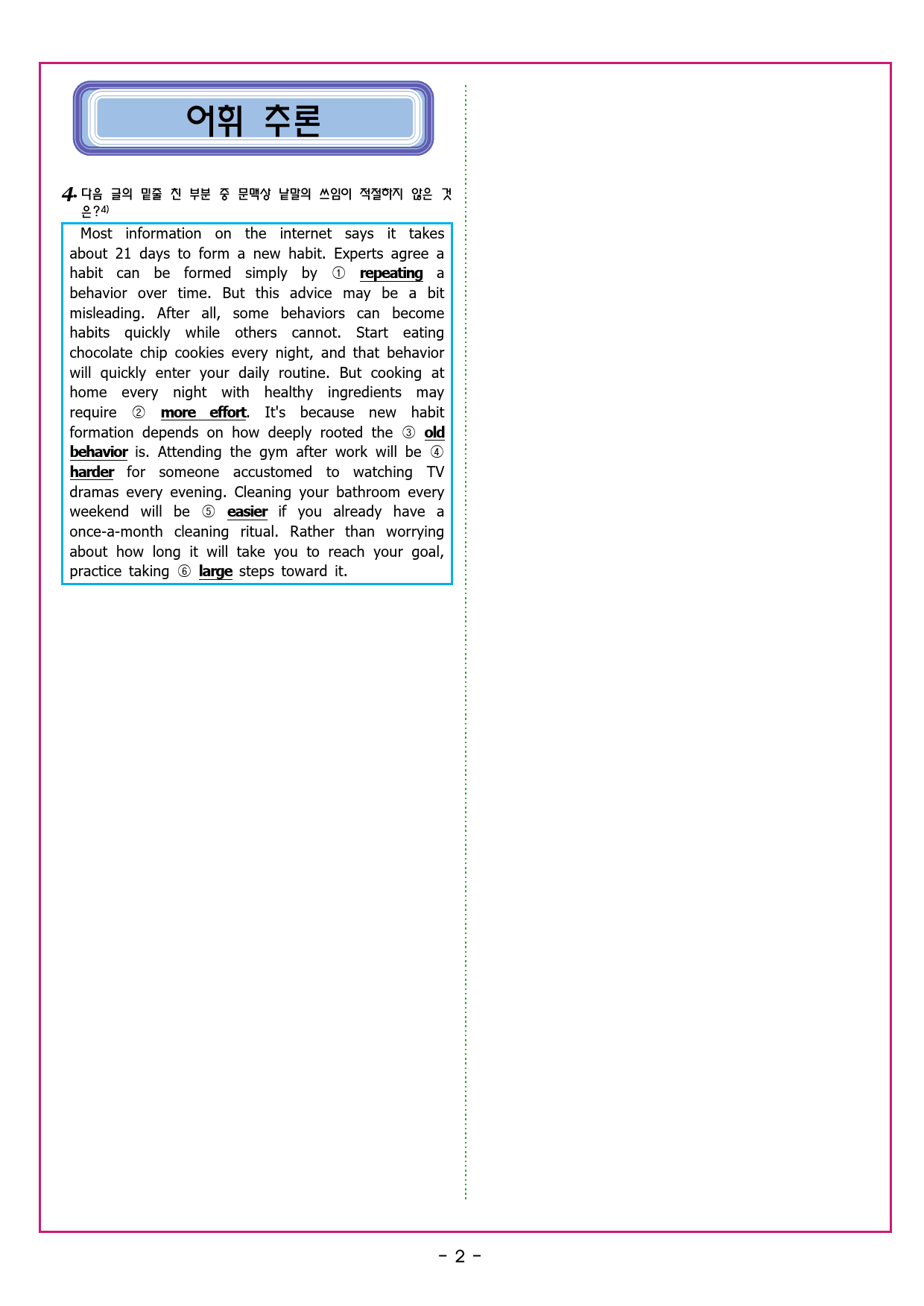 어휘 추론

4. 다음 글의 밑줄 친 부분 중 문맥상 낱말의 쓰임이 적절하지 않은 것은?4)

Most information on the internet says it takes about 21 days to form a new habit. Experts agree a habit can be formed simply by ① repeating a behavior over time. But this advice may be a bit misleading. After all, some behaviors can become habits quickly while others cannot. Start eating chocolate chip cookies every night, and that behavior will quickly enter your daily routine. But cooking at home every night with healthy ingredients may require ② more effort. It's because new habit formation depends on how deeply rooted the ③ old behavior is. Attending the gym after work will be ④ harder for someone accustomed to watching TV dramas every evening. Cleaning your bathroom every weekend will be ⑤ easier if you already have a once-a-month cleaning ritual. Rather than worrying about how long it will take you to reach your goal, practice taking ⑥ large steps toward it.

- 2 -